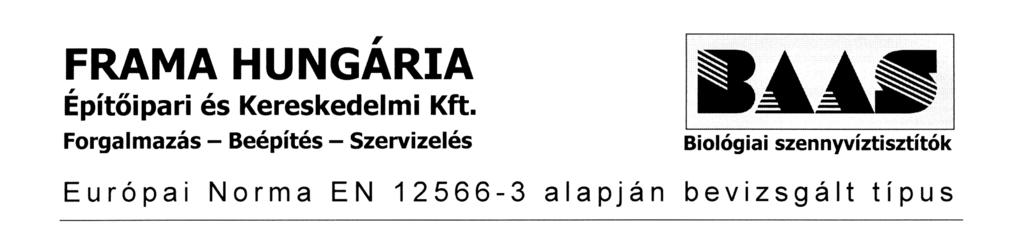 FRAMA HUNGÁRIA
Építőipari és Kereskedelmi Kft.
Forgalmazás – Beépítés – Szervizelés

BAAS
Biológiai szennyvíztisztítók

Európai Norma EN 12566-3 alapján bevizsgált típus